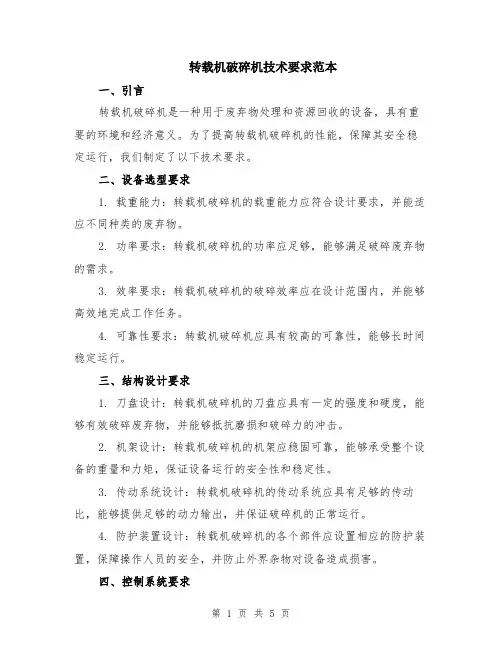 转载机破碎机技术要求范本

一、引言

转载机破碎机是一种用于废弃物处理和资源回收的设备，具有重要的环境和经济意义。为了提高转载机破碎机的性能，保障其安全稳定运行，我们制定了以下技术要求。

二、设备选型要求

1. 载重能力：转载机破碎机的载重能力应符合设计要求，并能适应不同种类的废弃物。

2. 功率要求：转载机破碎机的功率应足够，能够满足破碎废弃物的需求。

3. 效率要求：转载机破碎机的破碎效率应在设计范围内，并能够高效地完成工作任务。

4. 可靠性要求：转载机破碎机应具有较高的可靠性，能够长时间稳定运行。

三、结构设计要求

1. 刀盘设计：转载机破碎机的刀盘应具有一定的强度和硬度，能够有效破碎废弃物，并能够抵抗磨损和破碎力的冲击。

2. 机架设计：转载机破碎机的机架应稳固可靠，能够承受整个设备的重量和力矩，保证设备运行的安全性和稳定性。

3. 传动系统设计：转载机破碎机的传动系统应具有足够的传动比，能够提供足够的动力输出，并保证破碎机的正常运行。

4. 防护装置设计：转载机破碎机的各个部件应设置相应的防护装置，保障操作人员的安全，并防止外界杂物对设备造成损害。

四、控制系统要求

第 1 页 共 5 页